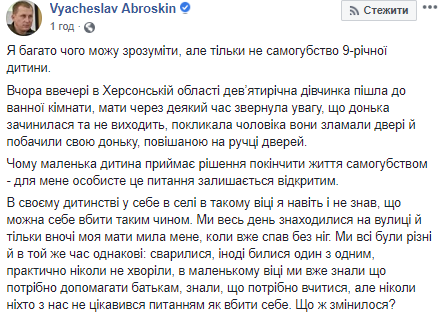 Vyacheslav Abroskin
1 год ·

Стежити

Я багато чого можу зрозуміти, але тільки не самогубство 9-річної дитини.

Вчора ввечері в Херсонській області дев'ятирічна дівчинка пішла до ванної кімнати, мати через деякий час звернула увагу, що донька зачинилася та не виходить, покликала чоловіка вони зламали двері й побачили свою доньку, повішаною на ручці дверей.

Чому маленька дитина приймає рішення покінчити життя самогубством - для мене особисте це питання залишається відкритим.

В своєму дитинстві у себе в селі в такому віці я навіть і не знав, що можна себе вбити таким чином. Ми весь день знаходилися на вулиці й тільки вночі моя мати мила мене, коли вже спав без ніг. Ми всі були різні й в той же час однакові: сварилися, іноді билися один з одним, практично ніколи не хворіли, в маленькому віці ми вже знали що потрібно допомагати батькам, знали, що потрібно вчитися, але ніколи ніхто з нас не цікавився питанням як вбити себе. Що ж змінилося?